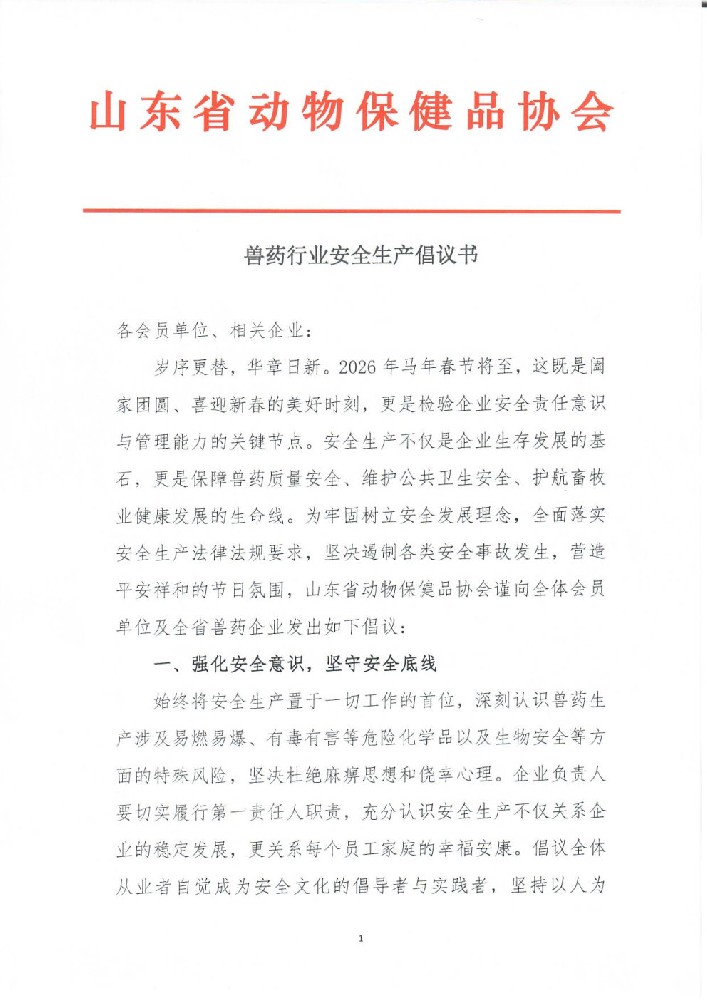 山东省动物保健品协会

兽药行业安全生产倡议书

各会员单位、相关企业：

岁序更替，华章日新。2026年马年春节将至，这既是阖家团圆、喜迎新春的美好时刻，更是检验企业安全责任意识与管理能力的关键节点。安全生产不仅是企业生存发展的基石，更是保障兽药质量安全、维护公共卫生安全、护航畜牧业健康发展的生命线。为牢固树立安全发展理念，全面落实安全生产法律法规要求，坚决遏制各类安全事故发生，营造平安祥和的节日氛围，山东省动物保健品协会谨向全体会员单位及全省兽药企业发出如下倡议：

一、强化安全意识，坚守安全底线

始终将安全生产置于一切工作的首位，深刻认识兽药生产涉及易燃易爆、有毒有害等危险化学品以及生物安全等方面的特殊风险，坚决杜绝麻痹思想和侥幸心理。企业负责人要切实履行第一责任人职责，充分认识安全生产不仅关系企业的稳定发展，更关系每个员工家庭的幸福安康。倡议全体从业者自觉成为安全文化的倡导者与实践者，坚持以人为

1